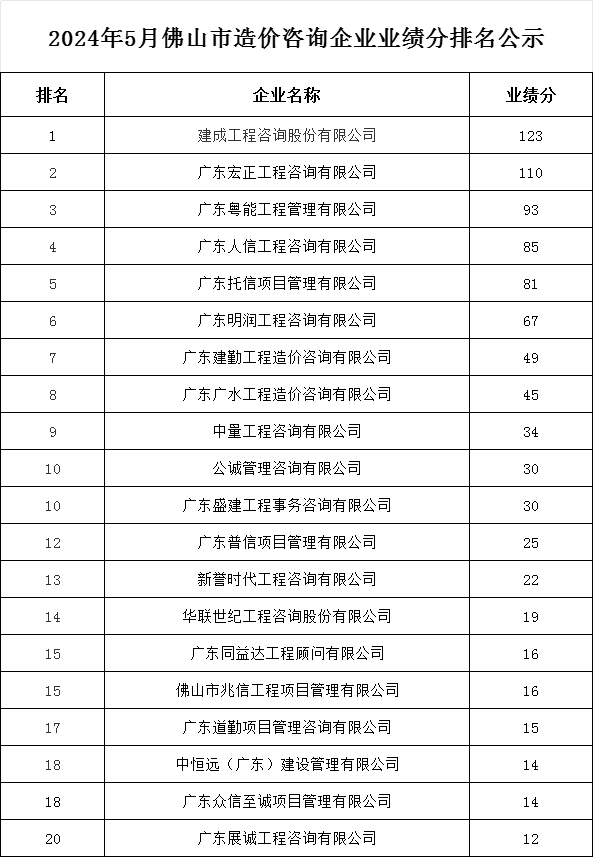 2024年5月佛山市造价咨询企业业绩分排名公示

| 排名 | 企业名称 | 业绩分 |
|---|---|---|
| 1 | 建成工程咨询股份有限公司 | 123 |
| 2 | 广东宏正工程咨询有限公司 | 110 |
| 3 | 广东粤能工程管理有限公司 | 93 |
| 4 | 广东人信工程咨询有限公司 | 85 |
| 5 | 广东托信项目管理有限公司 | 81 |
| 6 | 广东明润工程咨询有限公司 | 67 |
| 7 | 广东建勤工程造价咨询有限公司 | 49 |
| 8 | 广东广水工程造价咨询有限公司 | 45 |
| 9 | 中量工程咨询有限公司 | 34 |
| 10 | 公诚管理咨询有限公司 | 30 |
| 10 | 广东盛建工程事务咨询有限公司 | 30 |
| 12 | 广东普信项目管理有限公司 | 25 |
| 13 | 新誉时代工程咨询有限公司 | 22 |
| 14 | 华联世纪工程咨询股份有限公司 | 19 |
| 15 | 广东同益达工程顾问有限公司 | 16 |
| 15 | 佛山市兆信工程项目管理有限公司 | 16 |
| 17 | 广东道勤项目管理咨询有限公司 | 15 |
| 18 | 中恒远（广东）建设管理有限公司 | 14 |
| 18 | 广东众信至诚项目管理有限公司 | 14 |
| 20 | 广东展诚工程咨询有限公司 | 12 |